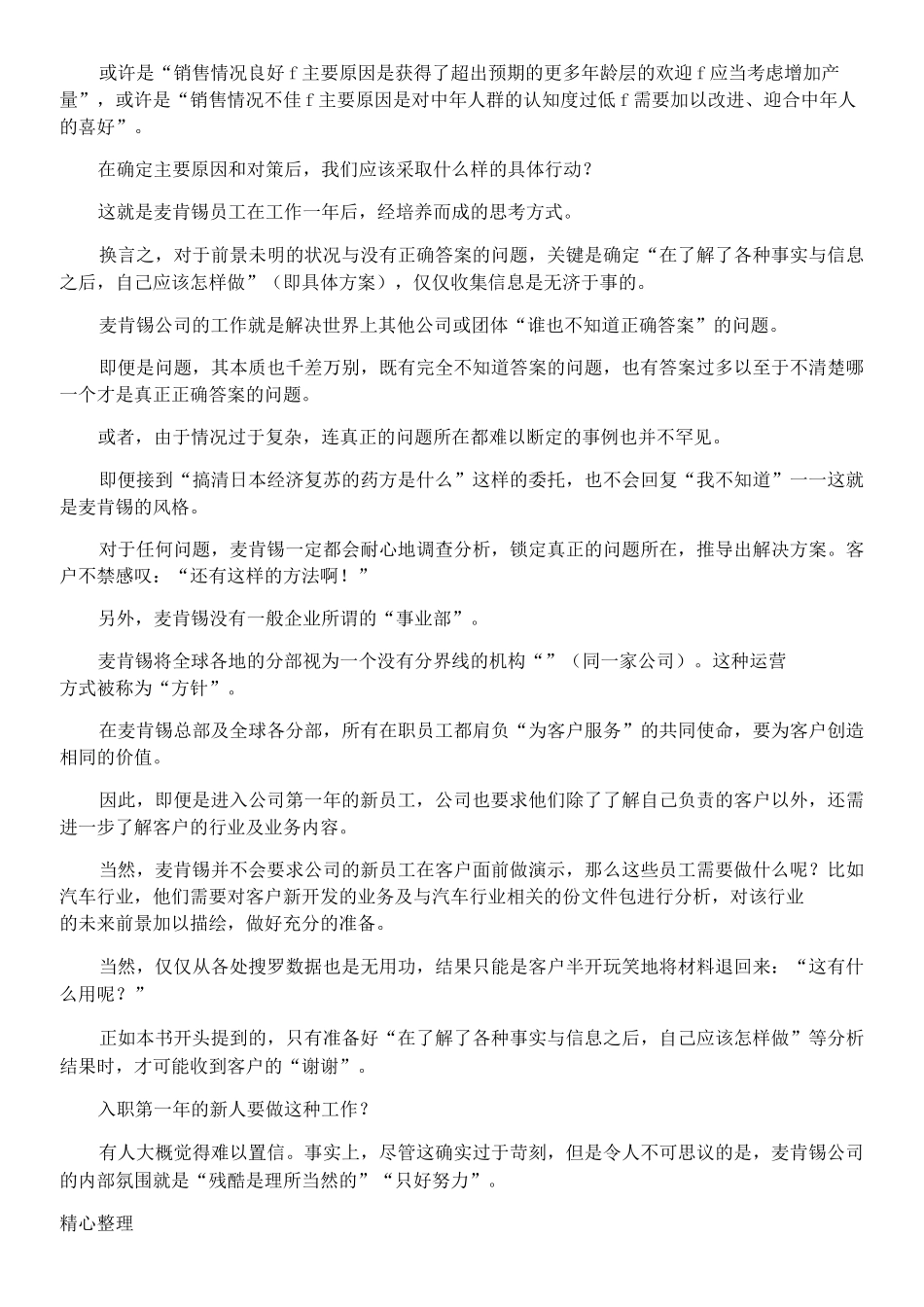 或许是“销售情况良好 f 主要原因是获得了超出预期的更多年龄层的欢迎 f 应当考虑增加产量”，或许是“销售情况不佳 f 主要原因是对中年人群的认知度过低 f 需要加以改进、迎合中年人的喜好”。

在确定主要原因和对策后，我们应该采取什么样的具体行动？

这就是麦肯锡员工在工作一年后，经培养而成的思考方式。

换言之，对于前景未明的状况与没有正确答案的问题，关键是确定“在了解了各种事实与信息之后，自己应该怎样做”（即具体方案），仅仅收集信息是无济于事的。

麦肯锡公司的工作就是解决世界上其他公司或团体“谁也不知道正确答案”的问题。

即便是问题，其本质也千差万别，既有完全不知道答案的问题，也有答案过多以至于不清楚哪一个才是真正正确答案的问题。

或者，由于情况过于复杂，连真正的问题所在都难以断定的事例也并不罕见。

即便接到“搞清日本经济复苏的药方是什么”这样的委托，也不会回复“我不知道”一一这就是麦肯锡的风格。

对于任何问题，麦肯锡一定都会耐心地调查分析，锁定真正的问题所在，推导出解决方案。客户不禁感叹：“还有这样的方法啊！”

另外，麦肯锡没有一般企业所谓的“事业部”。

麦肯锡将全球各地的分部视为一个没有分界线的机构“”（同一家公司）。这种运营方式被称为“方针”。

在麦肯锡总部及全球各分部，所有在职员工都肩负“为客户服务”的共同使命，要为客户创造相同的价值。

因此，即便是进入公司第一年的新员工，公司也要求他们除了了解自己负责的客户以外，还需进一步了解客户的行业及业务内容。

当然，麦肯锡并不会要求公司的新员工在客户面前做演示，那么这些员工需要做什么呢？比如汽车行业，他们需要对客户新开发的业务及与汽车行业相关的份文件包进行分析，对该行业的未来前景加以描绘，做好充分的准备。

当然，仅仅从各处搜罗数据也是无用功，结果只能是客户半开玩笑地将材料退回来：“这有什么用呢？”

正如本书开头提到的，只有准备好“在了解了各种事实与信息之后，自己应该怎样做”等分析结果时，才可能收到客户的“谢谢”。

入职第一年的新人要做这种工作？

有人大概觉得难以置信。事实上，尽管这确实过于苛刻，但是令人不可思议的是，麦肯锡公司的内部氛围就是“残酷是理所当然的”“只好努力”。

精心整理